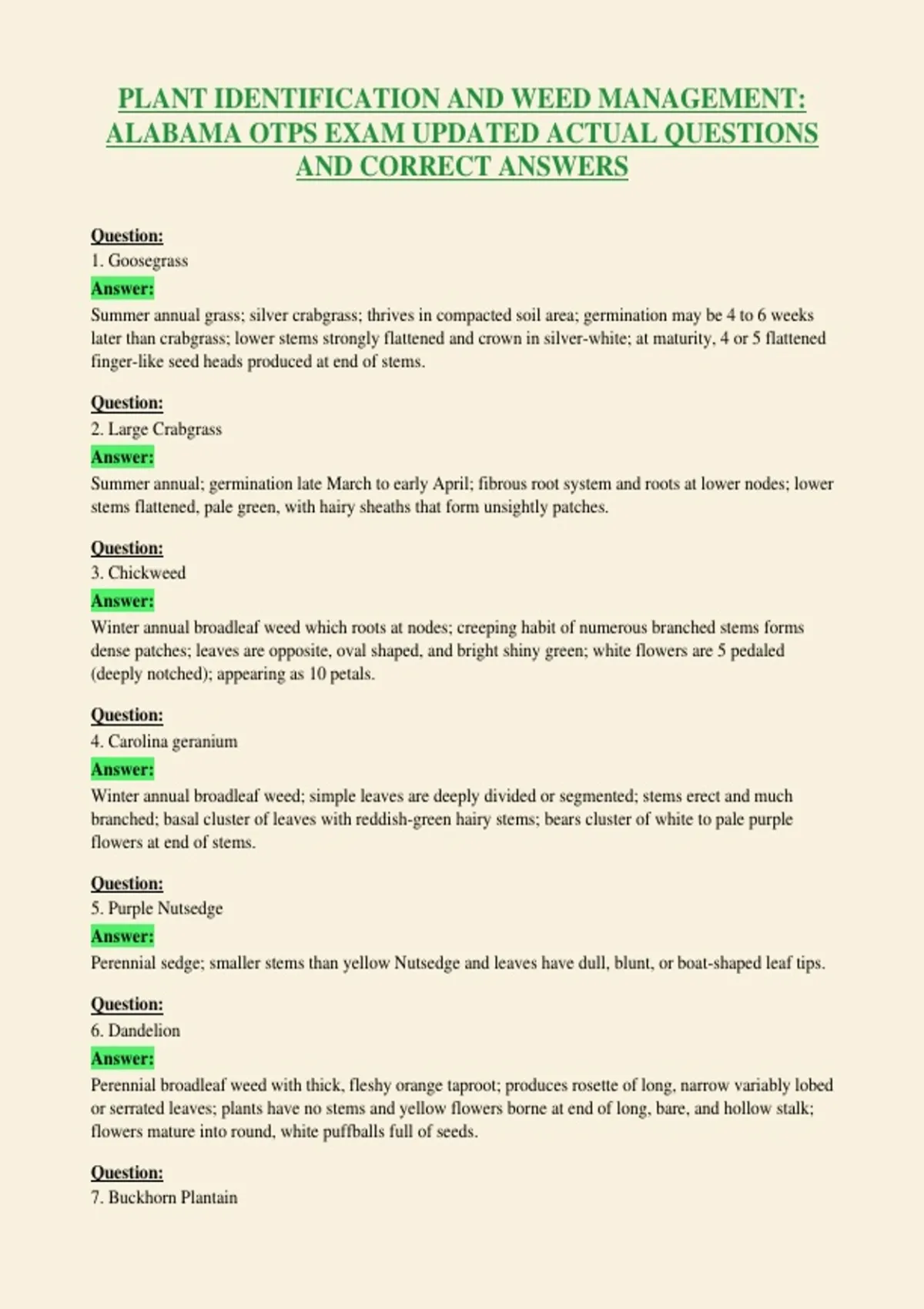 PLANT IDENTIFICATION AND WEED MANAGEMENT: ALABAMA OTPS EXAM UPDATED ACTUAL QUESTIONS AND CORRECT ANSWERS

Question:
1. Goosegrass
Answer:
Summer annual grass; silver crabgrass; thrives in compacted soil area; germination may be 4 to 6 weeks later than crabgrass; lower stems strongly flattened and crown in silver-white; at maturity, 4 or 5 flattened finger-like seed heads produced at end of stems.

Question:
2. Large Crabgrass
Answer:
Summer annual; germination late March to early April; fibrous root system and roots at lower nodes; lower stems flattened, pale green, with hairy sheaths that form unsightly patches.

Question:
3. Chickweed
Answer:
Winter annual broadleaf weed which roots at nodes; creeping habit of numerous branched stems forms dense patches; leaves are opposite, oval shaped, and bright shiny green; white flowers are 5 pedaled (deeply notched); appearing as 10 petals.

Question:
4. Carolina geranium
Answer:
Winter annual broadleaf weed; simple leaves are deeply divided or segmented; stems erect and much branched; basal cluster of leaves with reddish-green hairy stems; bears cluster of white to pale purple flowers at end of stems.

Question:
5. Purple Nutsedge
Answer:
Perennial sedge; smaller stems than yellow Nutsedge and leaves have dull, blunt, or boat-shaped leaf tips.

Question:
6. Dandelion
Answer:
Perennial broadleaf weed with thick, fleshy orange taproot; produces rosette of long, narrow variably lobed or serrated leaves; plants have no stems and yellow flowers borne at end of long, bare, and hollow stalk; flowers mature into round, white puffballs full of seeds.

Question:
7. Buckhorn Plantain